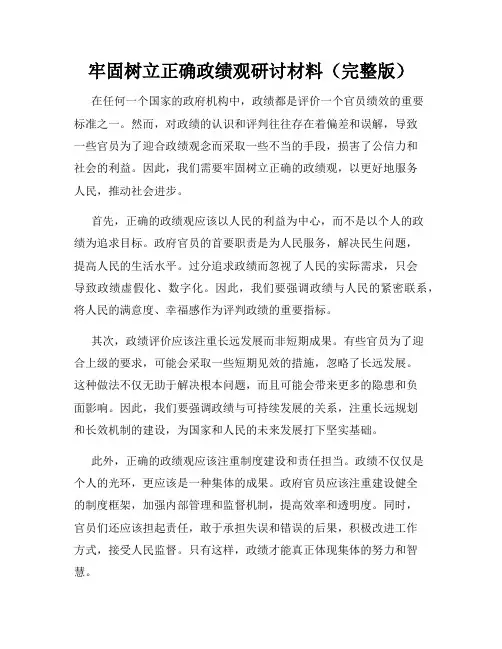 牢固树立正确政绩观研讨材料（完整版）

在任何一个国家的政府机构中，政绩都是评价一个官员绩效的重要标准之一。然而，对政绩的认识和评判往往存在着偏差和误解，导致一些官员为了迎合政绩观念而采取一些不当的手段，损害了公信力和社会的利益。因此，我们需要牢固树立正确的政绩观，以更好地服务人民，推动社会进步。

首先，正确的政绩观应该以人民的利益为中心，而不是以个人的政绩为追求目标。政府官员的首要职责是为人民服务，解决民生问题，提高人民的生活水平。过分追求政绩而忽视了人民的实际需求，只会导致政绩虚假化、数字化。因此，我们要强调政绩与人民的紧密联系，将人民的满意度、幸福感作为评判政绩的重要指标。

其次，政绩评价应该注重长远发展而非短期成果。有些官员为了迎合上级的要求，可能会采取一些短期见效的措施，忽略了长远发展。这种做法不仅无助于解决根本问题，而且可能会带来更多的隐患和负面影响。因此，我们要强调政绩与可持续发展的关系，注重长远规划和长效机制的建设，为国家和人民的未来发展打下坚实基础。

此外，正确的政绩观应该注重制度建设和责任担当。政绩不仅仅是个人的光环，更应该是一种集体的成果。政府官员应该注重建设健全的制度框架，加强内部管理和监督机制，提高效率和透明度。同时，官员们还应该担起责任，敢于承担失误和错误的后果，积极改进工作方式，接受人民监督。只有这样，政绩才能真正体现集体的努力和智慧。